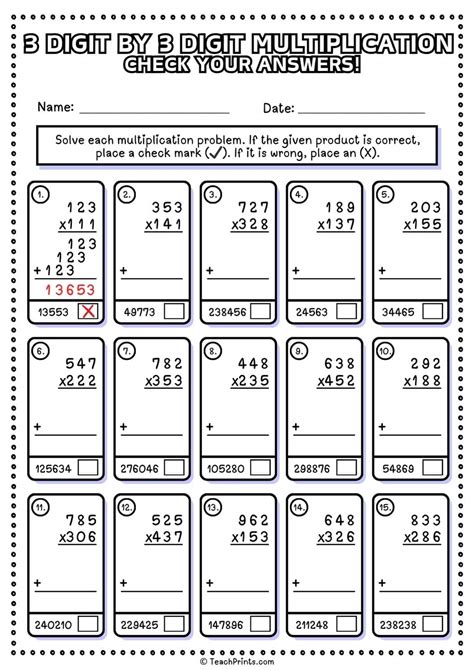 3 DIGIT BY 3 DIGIT MULTIPLICATION
CHECK YOUR ANSWERS!

Name: ________________ Date: ________________

Solve each multiplication problem. If the given product is correct, place a check mark (✓). If it is wrong, place an (X).

1.
123
x111
123
123
+123
13653
13553 X

2.
353
x141
+
49773

3.
727
x328
+
238456

4.
189
x137
+
24563

5.
203
x155
+
34465

6.
547
x222
+
125634

7.
782
x353
+
276046

8.
448
x235
+
105280

9.
638
x452
+
298876

10.
292
x188
+
54869

11.
785
x306
+
240210

12.
525
x437
+
229425

13.
962
x153
+
147896

14.
648
x326
+
211248

15.
833
x286
+
238238

© TeachPrints.com